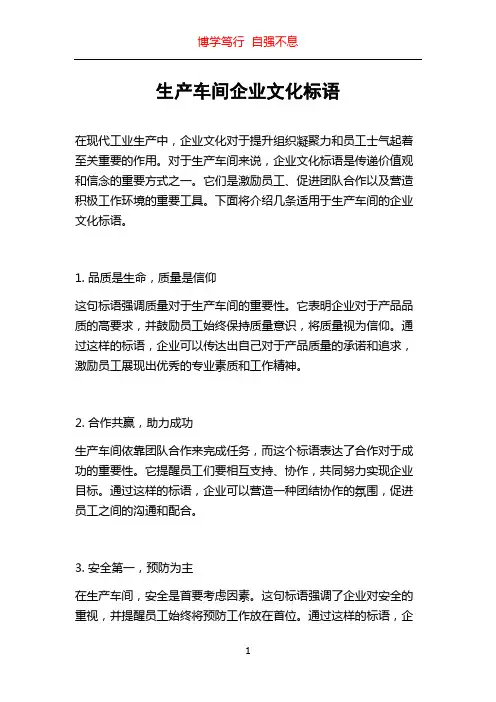 博学笃行 自强不息

生产车间企业文化标语

在现代工业生产中，企业文化对于提升组织凝聚力和员工士气起着至关重要的作用。对于生产车间来说，企业文化标语是传递价值观和信念的重要方式之一。它们是激励员工、促进团队合作以及营造积极工作环境的重要工具。下面将介绍几条适用于生产车间的企业文化标语。

1. 品质是生命，质量是信仰

这句标语强调质量对于生产车间的重要性。它表明企业对于产品品质的高要求，并鼓励员工始终保持质量意识，将质量视为信仰。通过这样的标语，企业可以传达出自己对于产品质量的承诺和追求，激励员工展现出优秀的专业素质和工作精神。

2. 合作共赢，助力成功

生产车间依靠团队合作来完成任务，而这个标语表达了合作对于成功的重要性。它提醒员工们要相互支持、协作，共同努力实现企业目标。通过这样的标语，企业可以营造一种团结协作的氛围，促进员工之间的沟通和配合。

3. 安全第一，预防为主

在生产车间，安全是首要考虑因素。这句标语强调了企业对安全的重视，并提醒员工始终将预防工作放在首位。通过这样的标语，企

1